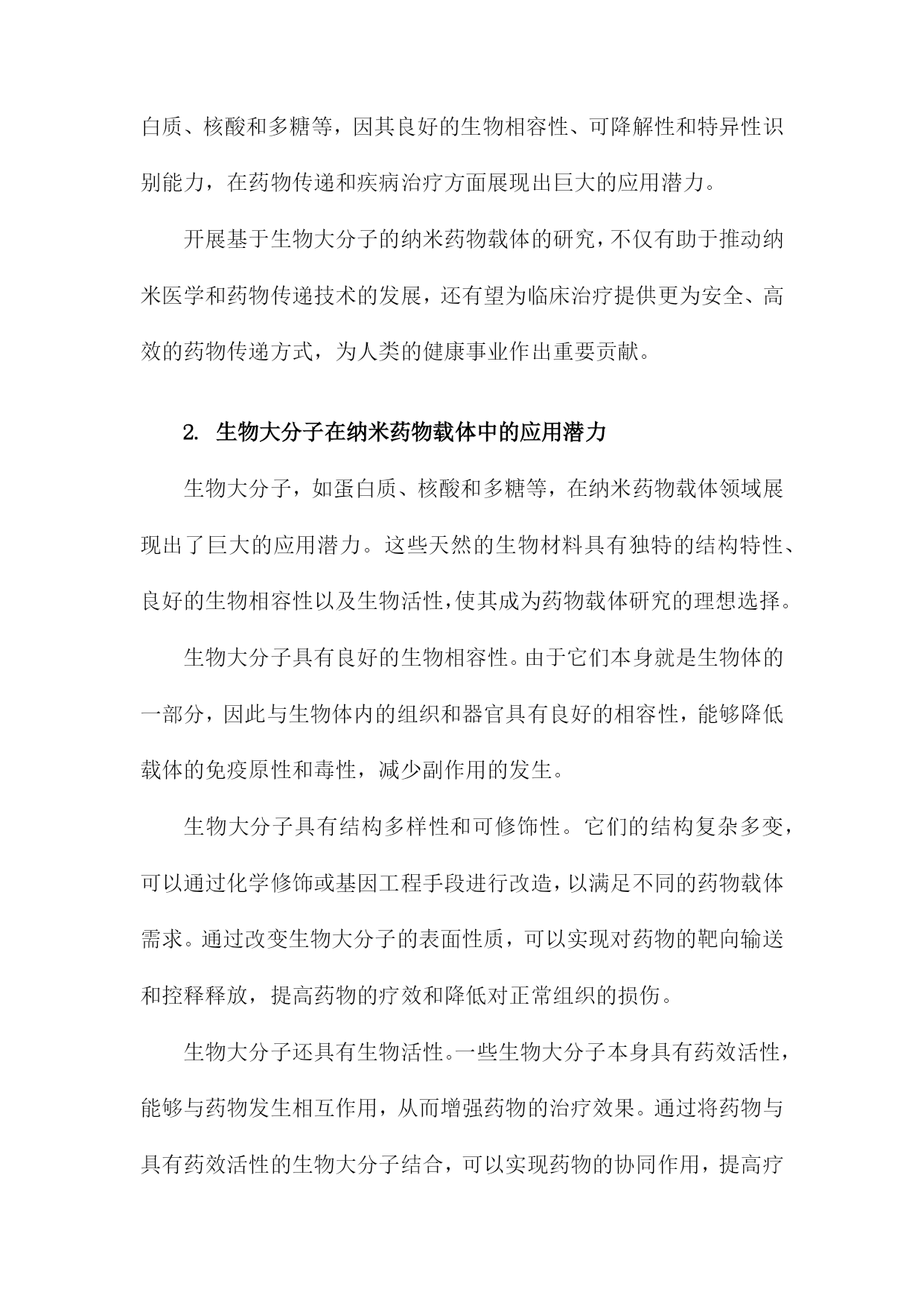 白质、核酸和多糖等，因其良好的生物相容性、可降解性和特异性识别能力，在药物传递和疾病治疗方面展现出巨大的应用潜力。

开展基于生物大分子的纳米药物载体的研究，不仅有助于推动纳米医学和药物传递技术的发展，还有望为临床治疗提供更为安全、高效的药物传递方式，为人类的健康事业作出重要贡献。

2. 生物大分子在纳米药物载体中的应用潜力

生物大分子，如蛋白质、核酸和多糖等，在纳米药物载体领域展现出了巨大的应用潜力。这些天然的生物材料具有独特的结构特性、良好的生物相容性以及生物活性，使其成为药物载体研究的理想选择。

生物大分子具有良好的生物相容性。由于它们本身就是生物体的一部分，因此与生物体内的组织和器官具有良好的相容性，能够降低载体的免疫原性和毒性，减少副作用的发生。

生物大分子具有结构多样性和可修饰性。它们的结构复杂多变，可以通过化学修饰或基因工程手段进行改造，以满足不同的药物载体需求。通过改变生物大分子的表面性质，可以实现对药物的靶向输送和控释释放，提高药物的疗效和降低对正常组织的损伤。

生物大分子还具有生物活性。一些生物大分子本身具有药效活性，能够与药物发生相互作用，从而增强药物的治疗效果。通过将药物与具有药效活性的生物大分子结合，可以实现药物的协同作用，提高疗